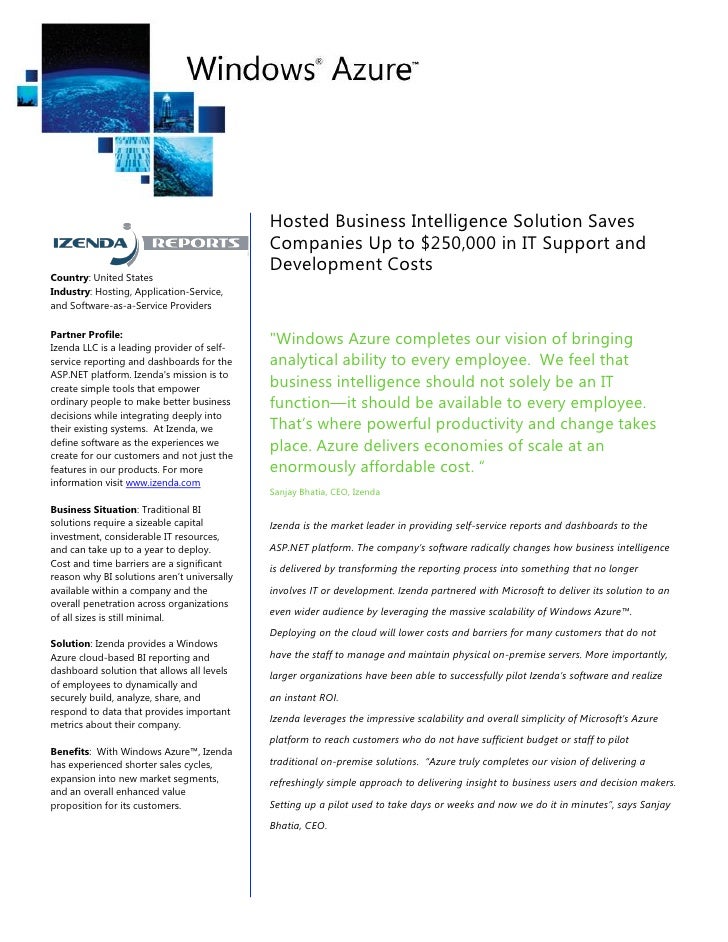 Windows® Azure™

IZENDA REPORTS

Country: United States
Industry: Hosting, Application-Service, and Software-as-a-Service Providers

Partner Profile:
Izenda LLC is a leading provider of self-service reporting and dashboards for the ASP.NET platform. Izenda's mission is to create simple tools that empower ordinary people to make better business decisions while integrating deeply into their existing systems. At Izenda, we define software as the experiences we create for our customers and not just the features in our products. For more information visit www.izenda.com

Business Situation: Traditional BI solutions require a sizeable capital investment, considerable IT resources, and can take up to a year to deploy. Cost and time barriers are a significant reason why BI solutions aren't universally available within a company and the overall penetration across organizations of all sizes is still minimal.

Solution: Izenda provides a Windows Azure cloud-based BI reporting and dashboard solution that allows all levels of employees to dynamically and securely build, analyze, share, and respond to data that provides important metrics about their company.

Benefits: With Windows Azure™, Izenda has experienced shorter sales cycles, expansion into new market segments, and an overall enhanced value proposition for its customers.

Hosted Business Intelligence Solution Saves Companies Up to $250,000 in IT Support and Development Costs

"Windows Azure completes our vision of bringing analytical ability to every employee. We feel that business intelligence should not solely be an IT function—it should be available to every employee. That's where powerful productivity and change takes place. Azure delivers economies of scale at an enormously affordable cost. "

Sanjay Bhatia, CEO, Izenda

Izenda is the market leader in providing self-service reports and dashboards to the ASP.NET platform. The company's software radically changes how business intelligence is delivered by transforming the reporting process into something that no longer involves IT or development. Izenda partnered with Microsoft to deliver its solution to an even wider audience by leveraging the massive scalability of Windows Azure™. Deploying on the cloud will lower costs and barriers for many customers that do not have the staff to manage and maintain physical on-premise servers. More importantly, larger organizations have been able to successfully pilot Izenda's software and realize an instant ROI.

Izenda leverages the impressive scalability and overall simplicity of Microsoft's Azure platform to reach customers who do not have sufficient budget or staff to pilot traditional on-premise solutions. "Azure truly completes our vision of delivering a refreshingly simple approach to delivering insight to business users and decision makers. Setting up a pilot used to take days or weeks and now we do it in minutes", says Sanjay Bhatia, CEO.